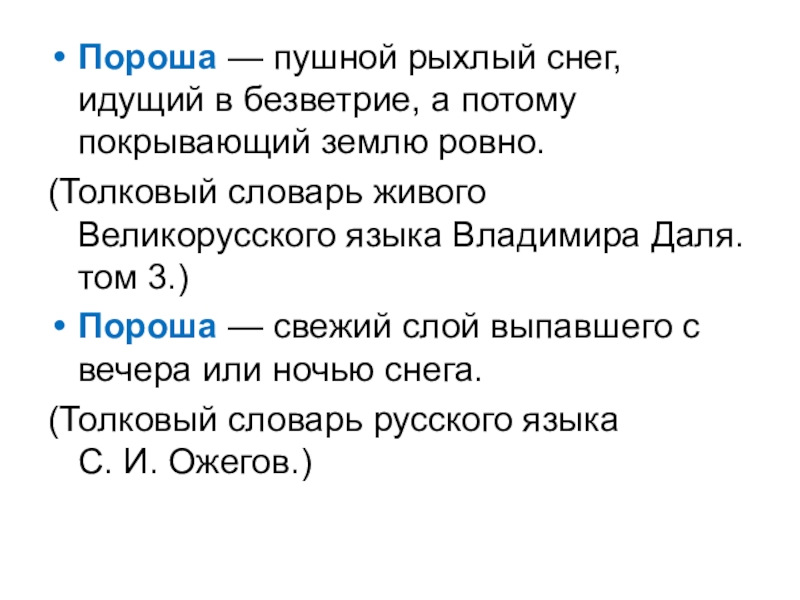 • Пороша — пушной рыхлый снег, идущий в безветрие, а потому покрывающий землю ровно.

(Толковый словарь живого Великорусского языка Владимира Даля. том 3.)

• Пороша — свежий слой выпавшего с вечера или ночью снега.

(Толковый словарь русского языка С. И. Ожегов.)